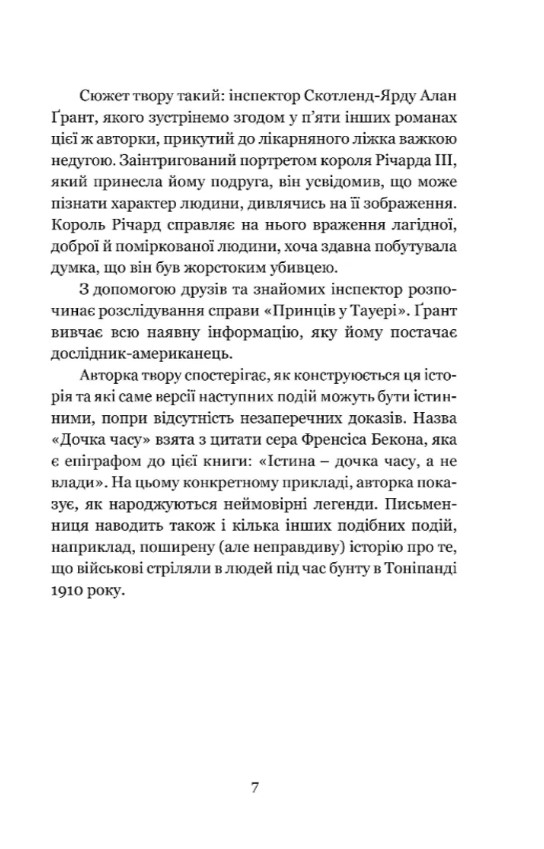 Сюжет твору такий: інспектор Скотленд-Ярду Алан Ґрант, якого зустрінемо згодом у п'яти інших романах цієї ж авторки, прикутий до лікарняного ліжка важкою недугою. Заінтригований портретом короля Річарда III, який принесла йому подруга, він усвідомив, що може пізнати характер людини, дивлячись на її зображення. Король Річард справляє на нього враження лагідної, доброї й поміркованої людини, хоча здавна побутувала думка, що він був жорстоким убивцею.

З допомогою друзів та знайомих інспектор розпочинає розслідування справи «Принців у Тауері». Ґрант вивчає всю наявну інформацію, яку йому постачає дослідник-американець.

Авторка твору спостерігає, як конструюється ця історія та які саме версії наступних подій можуть бути істинними, попри відсутність незаперечних доказів. Назва «Дочка часу» взята з цитати сера Френсіса Бекона, яка є епіграфом до цієї книги: «Істина – дочка часу, а не влади». На цьому конкретному прикладі, авторка показує, як народжуються неймовірні легенди. Письменниця наводить також і кілька інших подібних подій, наприклад, поширену (але неправдиву) історію про те, що військові стріляли в людей під час бунту в Тоніпанді 1910 року.

7